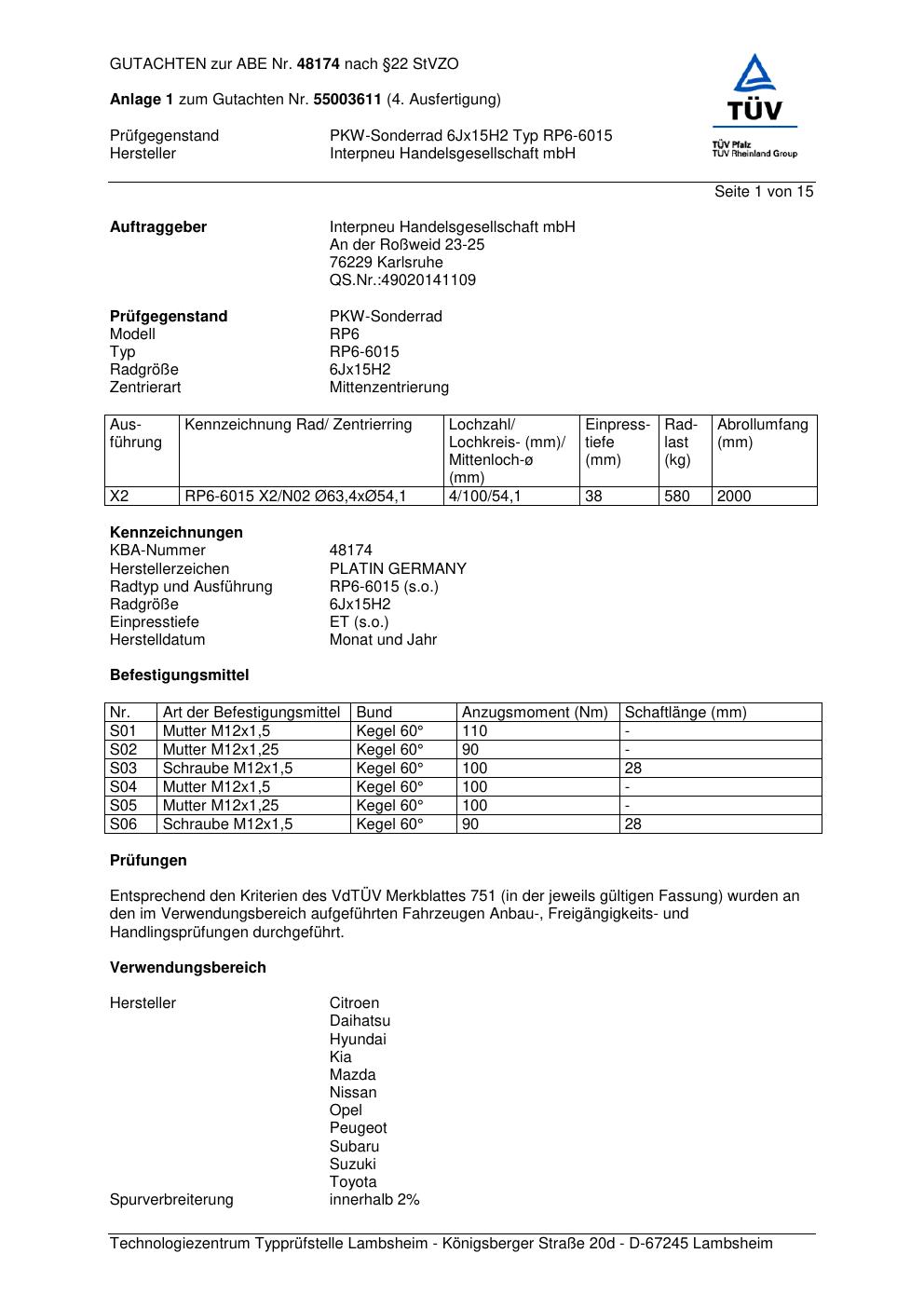 GUTACHTEN zur ABE Nr. 48174 nach §22 StVZO

Anlage 1 zum Gutachten Nr. 55003611 (4. Ausfertigung)

Prüfgegenstand PKW-Sonderrad 6Jx15H2 Typ RP6-6015
Hersteller Interpneu Handelsgesellschaft mbH

TÜV
TÜV Pfalz
TÜV Rheinland Group

Seite 1 von 15

Auftraggeber Interpneu Handelsgesellschaft mbH
An der Roßweid 23-25
76229 Karlsruhe
QS.Nr.:49020141109

Prüfgegenstand PKW-Sonderrad
Modell RP6
Typ RP6-6015
Radgröße 6Jx15H2
Zentrierart Mittenzentrierung

| Ausführung | Kennzeichnung Rad/ Zentrierring | Lochzahl/ Lochkreis- (mm)/ Mittenloch-ø (mm) | Einpresstiefe (mm) | Radlast (kg) | Abrollumfang (mm) |
|---|---|---|---|---|---|
| X2 | RP6-6015 X2/N02 Ø63,4xØ54,1 | 4/100/54,1 | 38 | 580 | 2000 |

Kennzeichnungen
KBA-Nummer 48174
Herstellerzeichen PLATIN GERMANY
Radtyp und Ausführung RP6-6015 (s.o.)
Radgröße 6Jx15H2
Einpresstiefe ET (s.o.)
Herstelldatum Monat und Jahr

Befestigungsmittel

| Nr. | Art der Befestigungsmittel | Bund | Anzugsmoment (Nm) | Schaftlänge (mm) |
|---|---|---|---|---|
| S01 | Mutter M12x1,5 | Kegel 60° | 110 | - |
| S02 | Mutter M12x1,25 | Kegel 60° | 90 | - |
| S03 | Schraube M12x1,5 | Kegel 60° | 100 | 28 |
| S04 | Mutter M12x1,5 | Kegel 60° | 100 | - |
| S05 | Mutter M12x1,25 | Kegel 60° | 100 | - |
| S06 | Schraube M12x1,5 | Kegel 60° | 90 | 28 |

Prüfungen

Entsprechend den Kriterien des VdTÜV Merkblattes 751 (in der jeweils gültigen Fassung) wurden an den im Verwendungsbereich aufgeführten Fahrzeugen Anbau-, Freigängigkeits- und Handlingsprüfungen durchgeführt.

Verwendungsbereich

Hersteller Citroen
Daihatsu
Hyundai
Kia
Mazda
Nissan
Opel
Peugeot
Subaru
Suzuki
Toyota
Spurverbreiterung innerhalb 2%

Technologiezentrum Typprüfstelle Lambsheim - Königsberger Straße 20d - D-67245 Lambsheim